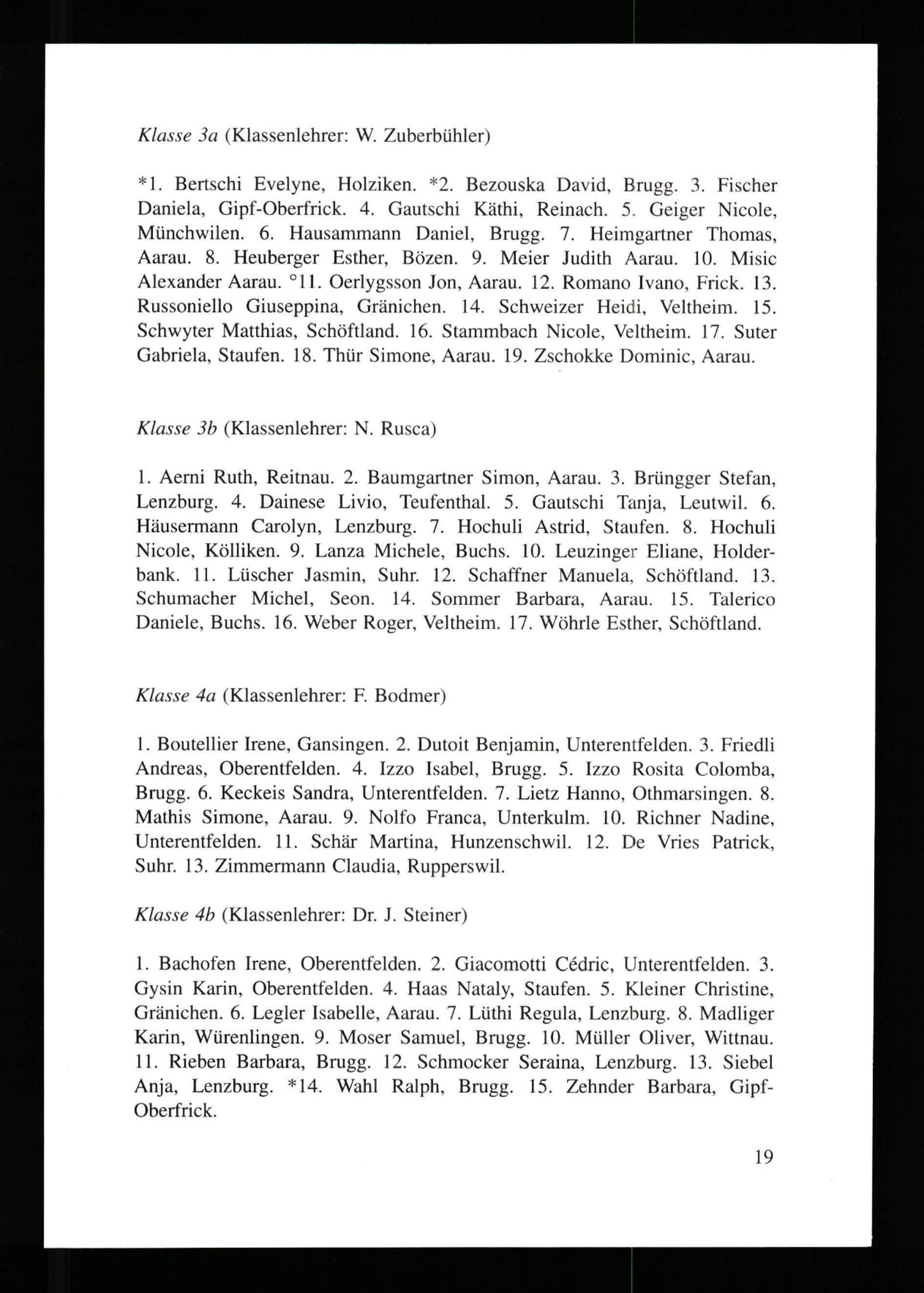 Klasse 3a (Klassenlehrer: W. Zuberbühler)

*1. Bertschi Evelyne, Holziken. *2. Bezouska David, Brugg. 3. Fischer Daniela, Gipf-Oberfrick. 4. Gautschi Käthi, Reinach. 5. Geiger Nicole, Münchwilen. 6. Hausammann Daniel, Brugg. 7. Heimgartner Thomas, Aarau. 8. Heuberger Esther, Bözen. 9. Meier Judith Aarau. 10. Misic Alexander Aarau. °11. Oerlygsson Jon, Aarau. 12. Romano Ivano, Frick. 13. Russoniello Giuseppina, Gränichen. 14. Schweizer Heidi, Veltheim. 15. Schwyter Matthias, Schöftland. 16. Stammbach Nicole, Veltheim. 17. Suter Gabriela, Staufen. 18. Thür Simone, Aarau. 19. Zschokke Dominic, Aarau.

Klasse 3b (Klassenlehrer: N. Rusca)

1. Aerni Ruth, Reitnau. 2. Baumgartner Simon, Aarau. 3. Brüngger Stefan, Lenzburg. 4. Dainese Livio, Teufenthal. 5. Gautschi Tanja, Leutwil. 6. Häusermann Carolyn, Lenzburg. 7. Hochuli Astrid, Staufen. 8. Hochuli Nicole, Kölliken. 9. Lanza Michele, Buchs. 10. Leuzinger Eliane, Holderbank. 11. Lüscher Jasmin, Suhr. 12. Schaffner Manuela, Schöftland. 13. Schumacher Michel, Seon. 14. Sommer Barbara, Aarau. 15. Talerico Daniele, Buchs. 16. Weber Roger, Veltheim. 17. Wöhrle Esther, Schöftland.

Klasse 4a (Klassenlehrer: F. Bodmer)

1. Boutellier Irene, Gansingen. 2. Dutoit Benjamin, Unterentfelden. 3. Friedli Andreas, Oberentfelden. 4. Izzo Isabel, Brugg. 5. Izzo Rosita Colomba, Brugg. 6. Keckeis Sandra, Unterentfelden. 7. Lietz Hanno, Othmarsingen. 8. Mathis Simone, Aarau. 9. Nolfo Franca, Unterkulm. 10. Richner Nadine, Unterentfelden. 11. Schär Martina, Hunzenschwil. 12. De Vries Patrick, Suhr. 13. Zimmermann Claudia, Rupperswil.

Klasse 4b (Klassenlehrer: Dr. J. Steiner)

1. Bachofen Irene, Oberentfelden. 2. Giacomotti Cédric, Unterentfelden. 3. Gysin Karin, Oberentfelden. 4. Haas Nataly, Staufen. 5. Kleiner Christine, Gränichen. 6. Legler Isabelle, Aarau. 7. Lüthi Regula, Lenzburg. 8. Madliger Karin, Würenlingen. 9. Moser Samuel, Brugg. 10. Müller Oliver, Wittnau. 11. Rieben Barbara, Brugg. 12. Schmocker Seraina, Lenzburg. 13. Siebel Anja, Lenzburg. *14. Wahl Ralph, Brugg. 15. Zehnder Barbara, Gipf-Oberfrick.

19